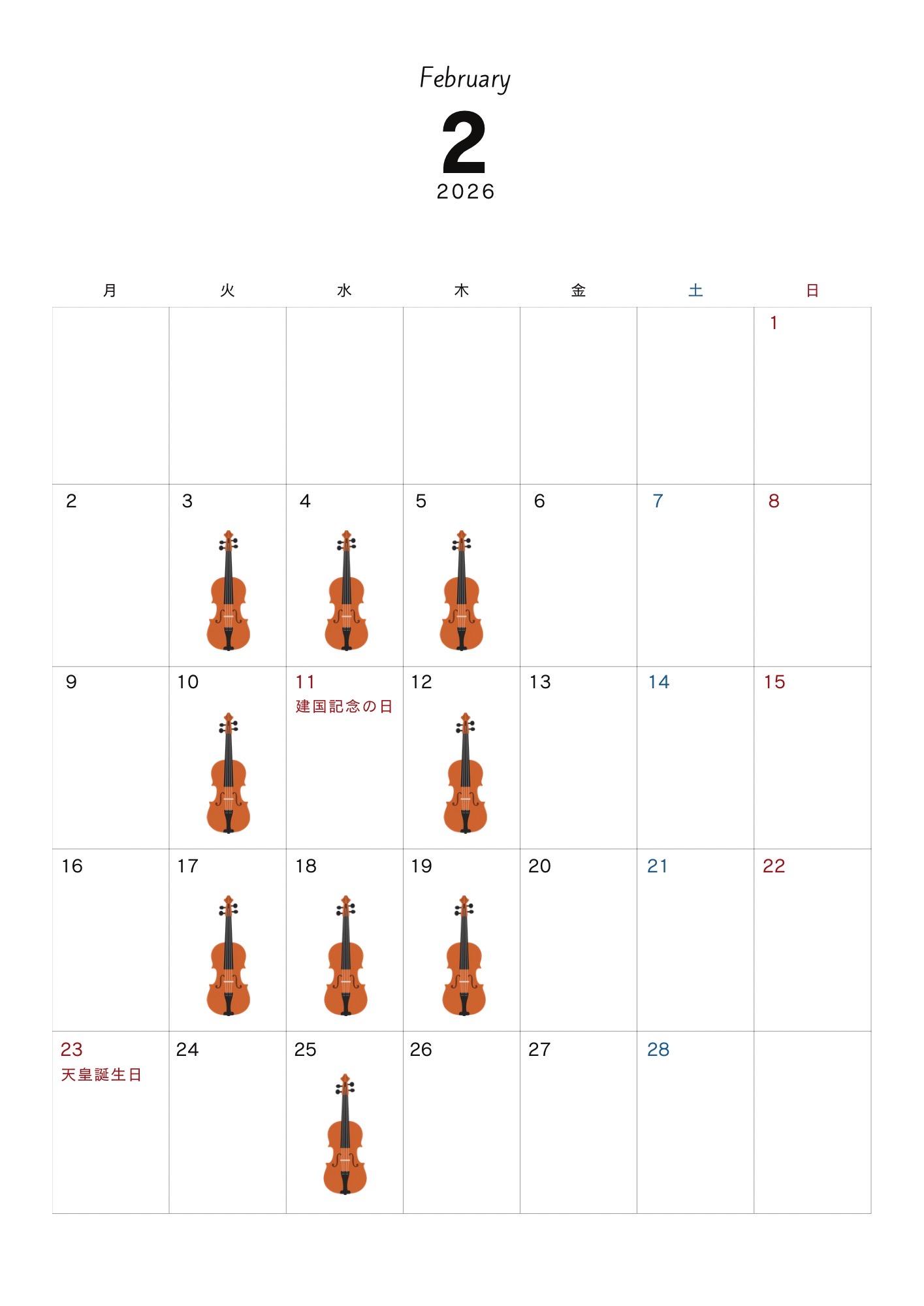 February

2

2026

| 月 | 火 | 水 | 木 | 金 | 土 | 日 |
|---|---|---|---|---|---|---|
| | | | | | | 1 |
| 2 | 3 | 4 | 5 | 6 | 7 | 8 |
| 9 | 10 | 11 建国記念の日 | 12 | 13 | 14 | 15 |
| 16 | 17 | 18 | 19 | 20 | 21 | 22 |
| 23 天皇誕生日 | 24 | 25 | 26 | 27 | 28 | |